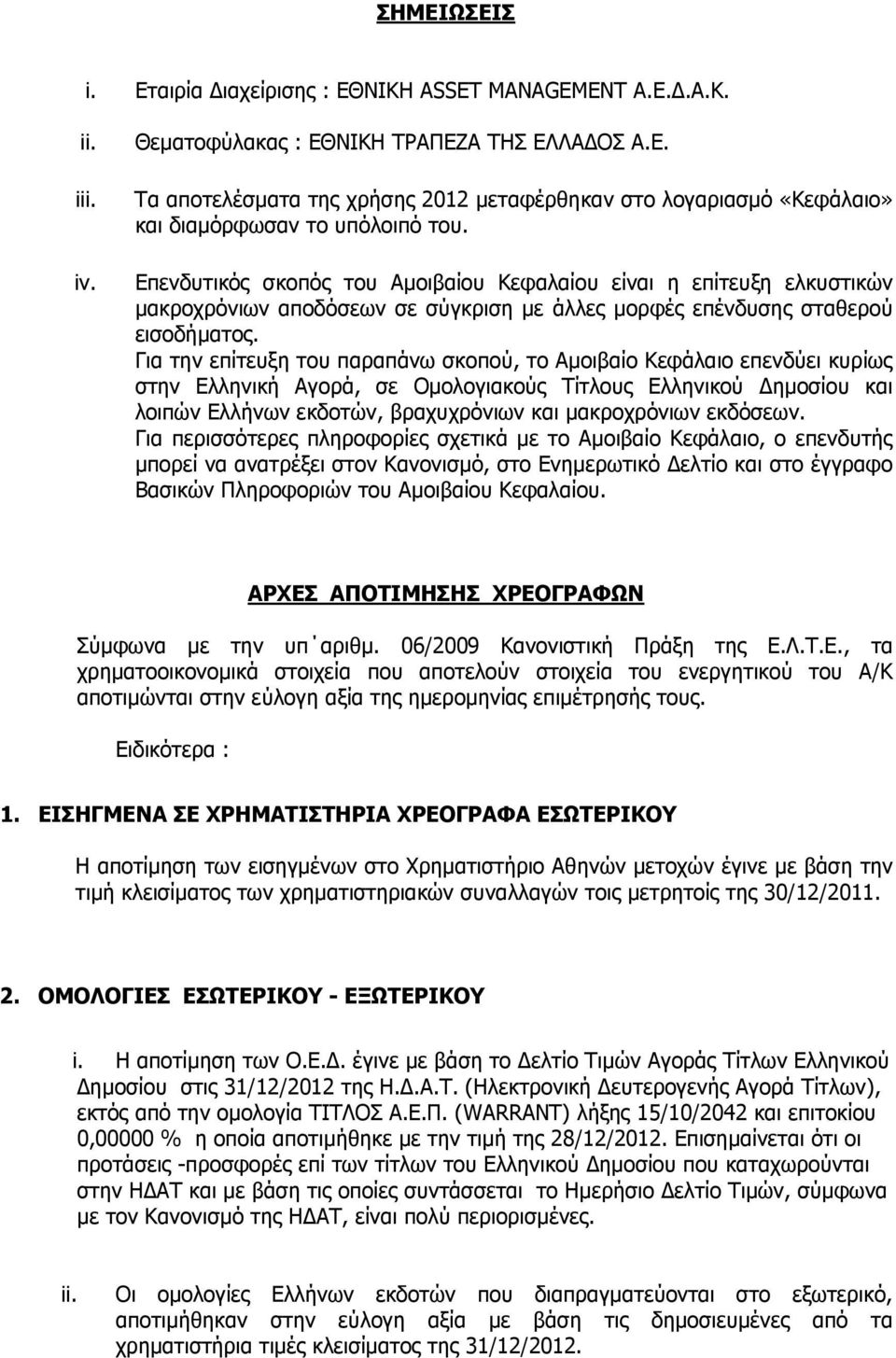 ΣΗΜΕΙΩΣΕΙΣ

i. Εταιρία Διαχείρισης : ΕΘΝΙΚΗ ASSET MANAGEMENT Α.Ε.Δ.Α.Κ.

ii. Θεματοφύλακας : ΕΘΝΙΚΗ ΤΡΑΠΕΖΑ ΤΗΣ ΕΛΛΑΔΟΣ Α.Ε.

iii. Τα αποτελέσματα της χρήσης 2012 μεταφέρθηκαν στο λογαριασμό «Κεφάλαιο» και διαμόρφωσαν το υπόλοιπό του.

iv. Επενδυτικός σκοπός του Αμοιβαίου Κεφαλαίου είναι η επίτευξη ελκυστικών μακροχρόνιων αποδόσεων σε σύγκριση με άλλες μορφές επένδυσης σταθερού εισοδήματος.
Για την επίτευξη του παραπάνω σκοπού, το Αμοιβαίο Κεφάλαιο επενδύει κυρίως στην Ελληνική Αγορά, σε Ομολογιακούς Τίτλους Ελληνικού Δημοσίου και λοιπών Ελλήνων εκδοτών, βραχυχρόνιων και μακροχρόνιων εκδόσεων.
Για περισσότερες πληροφορίες σχετικά με το Αμοιβαίο Κεφάλαιο, ο επενδυτής μπορεί να ανατρέξει στον Κανονισμό, στο Ενημερωτικό Δελτίο και στο έγγραφο Βασικών Πληροφοριών του Αμοιβαίου Κεφαλαίου.

ΑΡΧΕΣ ΑΠΟΤΙΜΗΣΗΣ ΧΡΕΟΓΡΑΦΩΝ

Σύμφωνα με την υπ΄αριθμ. 06/2009 Κανονιστική Πράξη της Ε.Λ.Τ.Ε., τα χρηματοοικονομικά στοιχεία που αποτελούν στοιχεία του ενεργητικού του Α/Κ αποτιμώνται στην εύλογη αξία της ημερομηνίας επιμέτρησής τους.

Ειδικότερα :

1. ΕΙΣΗΓΜΕΝΑ ΣΕ ΧΡΗΜΑΤΙΣΤΗΡΙΑ ΧΡΕΟΓΡΑΦΑ ΕΣΩΤΕΡΙΚΟΥ

Η αποτίμηση των εισηγμένων στο Χρηματιστήριο Αθηνών μετοχών έγινε με βάση την τιμή κλεισίματος των χρηματιστηριακών συναλλαγών τοις μετρητοίς της 30/12/2011.

2. ΟΜΟΛΟΓΙΕΣ ΕΣΩΤΕΡΙΚΟΥ - ΕΞΩΤΕΡΙΚΟΥ

i. Η αποτίμηση των Ο.Ε.Δ. έγινε με βάση το Δελτίο Τιμών Αγοράς Τίτλων Ελληνικού Δημοσίου στις 31/12/2012 της Η.Δ.Α.Τ. (Ηλεκτρονική Δευτερογενής Αγορά Τίτλων), εκτός από την ομολογία ΤΙΤΛΟΣ Α.Ε.Π. (WARRANT) λήξης 15/10/2042 και επιτοκίου 0,00000 % η οποία αποτιμήθηκε με την τιμή της 28/12/2012. Επισημαίνεται ότι οι προτάσεις -προσφορές επί των τίτλων του Ελληνικού Δημοσίου που καταχωρούνται στην ΗΔΑΤ και με βάση τις οποίες συντάσσεται το Ημερήσιο Δελτίο Τιμών, σύμφωνα με τον Κανονισμό της ΗΔΑΤ, είναι πολύ περιορισμένες.

ii. Οι ομολογίες Ελλήνων εκδοτών που διαπραγματεύονται στο εξωτερικό, αποτιμήθηκαν στην εύλογη αξία με βάση τις δημοσιευμένες από τα χρηματιστήρια τιμές κλεισίματος της 31/12/2012.